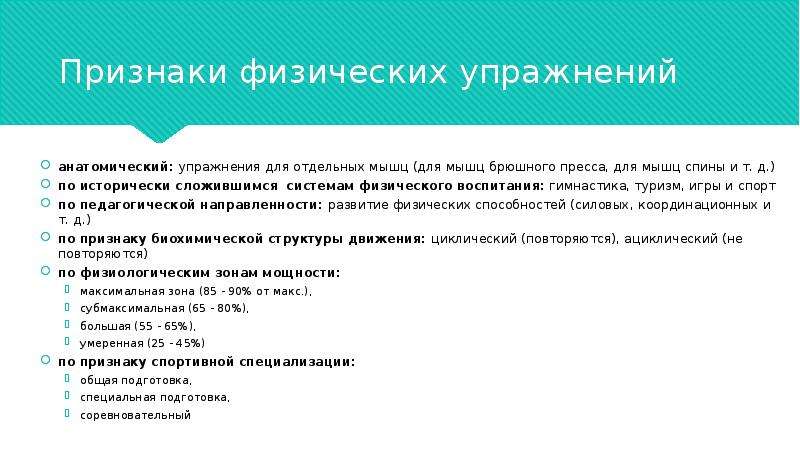 Признаки физических упражнений

анатомический: упражнения для отдельных мышц (для мышц брюшного пресса, для мышц спины и т. д.)

по исторически сложившимся системам физического воспитания: гимнастика, туризм, игры и спорт

по педагогической направленности: развитие физических способностей (силовых, координационных и т. д.)

по признаку биохимической структуры движения: циклический (повторяются), ациклический (не повторяются)

по физиологическим зонам мощности:

максимальная зона (85 - 90% от макс.),

субмаксимальная (65 - 80%),

большая (55 - 65%),

умеренная (25 - 45%)

по признаку спортивной специализации:

общая подготовка,

специальная подготовка,

соревновательный